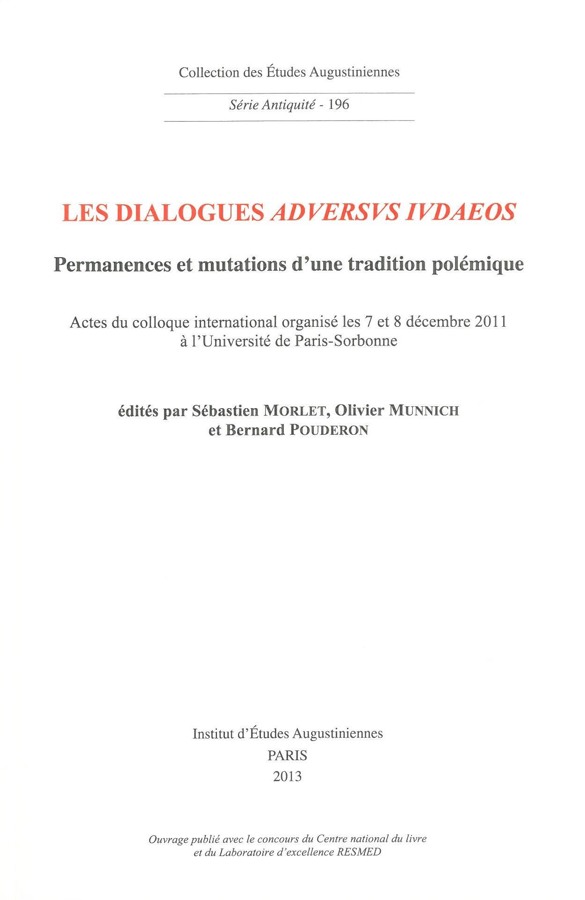 Collection des Études Augustiniennes

Série Antiquité - 196

LES DIALOGUES ADVERSVS IVDAEOS

Permanences et mutations d'une tradition polémique

Actes du colloque international organisé les 7 et 8 décembre 2011 à l'Université de Paris-Sorbonne

édités par Sébastien MORLET, Olivier MUNNICH et Bernard POUDERON

Institut d'Études Augustiniennes
PARIS
2013

Ouvrage publié avec le concours du Centre national du livre et du Laboratoire d'excellence RESMED